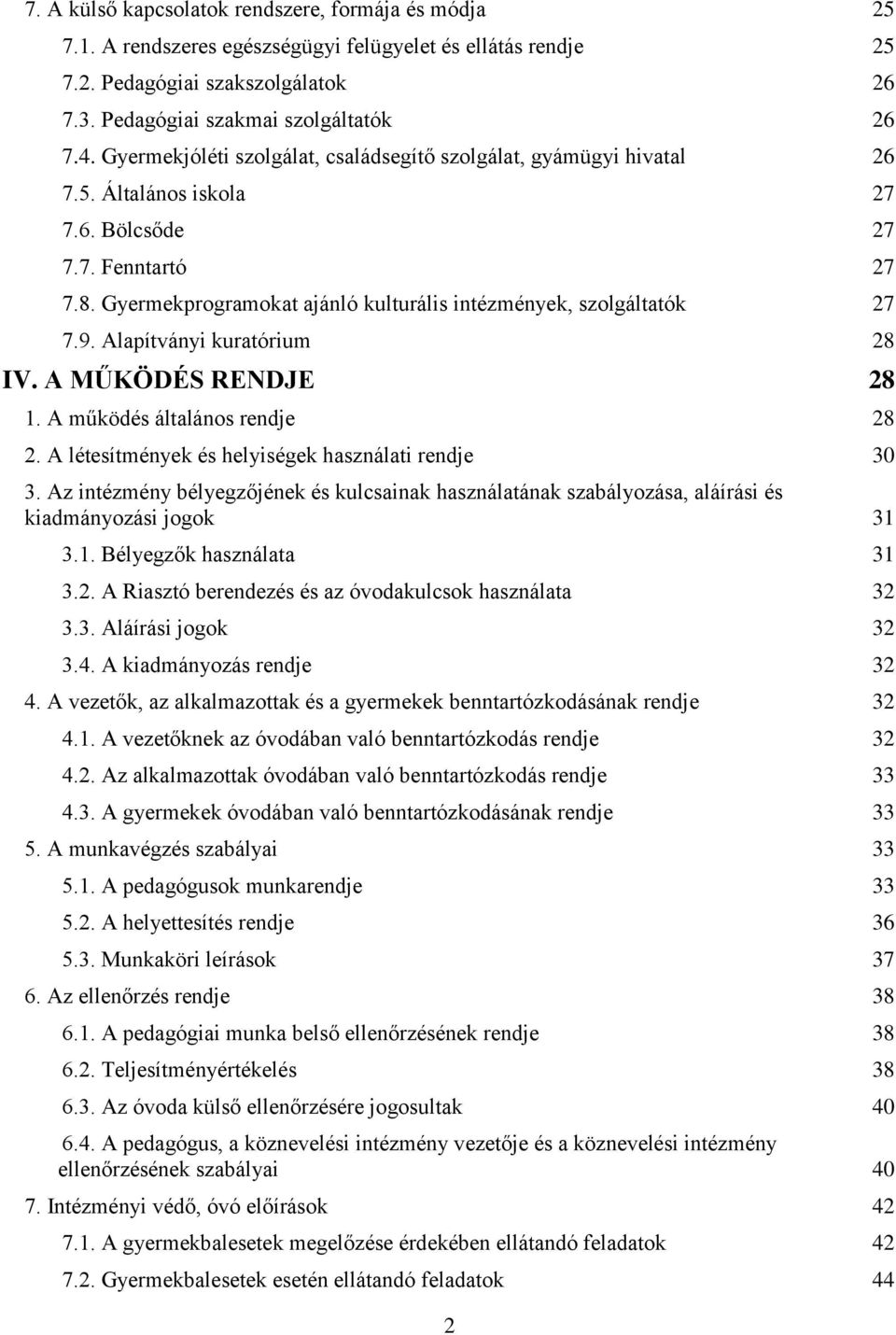 7. A külső kapcsolatok rendszere, formája és módja 25
7.1. A rendszeres egészségügyi felügyelet és ellátás rendje 25
7.2. Pedagógiai szakszolgálatok 26
7.3. Pedagógiai szakmai szolgáltatók 26
7.4. Gyermekjóléti szolgálat, családsegítő szolgálat, gyámügyi hivatal 26
7.5. Általános iskola 27
7.6. Bölcsőde 27
7.7. Fenntartó 27
7.8. Gyermekprogramokat ajánló kulturális intézmények, szolgáltatók 27
7.9. Alapítványi kuratórium 28
IV. A MŰKÖDÉS RENDJE 28
1. A működés általános rendje 28
2. A létesítmények és helyiségek használati rendje 30
3. Az intézmény bélyegzőjének és kulcsainak használatának szabályozása, aláírási és kiadmányozási jogok 31
3.1. Bélyegzők használata 31
3.2. A Riasztó berendezés és az óvodakulcsok használata 32
3.3. Aláírási jogok 32
3.4. A kiadmányozás rendje 32
4. A vezetők, az alkalmazottak és a gyermekek benntartózkodásának rendje 32
4.1. A vezetőknek az óvodában való benntartózkodás rendje 32
4.2. Az alkalmazottak óvodában való benntartózkodás rendje 33
4.3. A gyermekek óvodában való benntartózkodásának rendje 33
5. A munkavégzés szabályai 33
5.1. A pedagógusok munkarendje 33
5.2. A helyettesítés rendje 36
5.3. Munkaköri leírások 37
6. Az ellenőrzés rendje 38
6.1. A pedagógiai munka belső ellenőrzésének rendje 38
6.2. Teljesítményértékelés 38
6.3. Az óvoda külső ellenőrzésére jogosultak 40
6.4. A pedagógus, a köznevelési intézmény vezetője és a köznevelési intézmény ellenőrzésének szabályai 40
7. Intézményi védő, óvó előírások 42
7.1. A gyermekbalesetek megelőzése érdekében ellátandó feladatok 42
7.2. Gyermekbalesetek esetén ellátandó feladatok 44

2